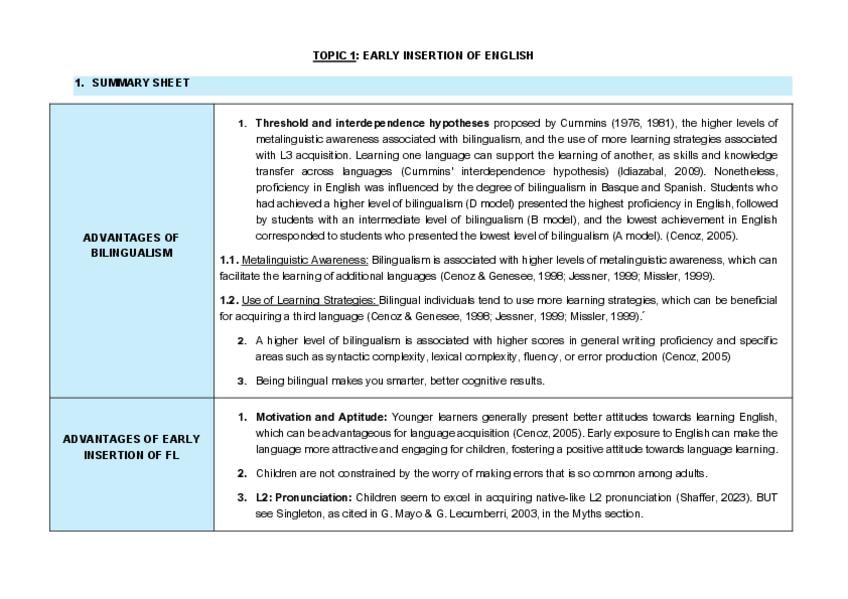 TOPIC 1: EARLY INSERTION OF ENGLISH

1. SUMMARY SHEET

| ADVANTAGES OF BILINGUALISM | 1. Threshold and interdependence hypotheses proposed by Cummins (1976, 1981), the higher levels of metalinguistic awareness associated with bilingualism, and the use of more learning strategies associated with L3 acquisition. Learning one language can support the learning of another, as skills and knowledge transfer across languages (Cummins' interdependence hypothesis) (Idiazabal, 2009). Nonetheless, proficiency in English was influenced by the degree of bilingualism in Basque and Spanish. Students who had achieved a higher level of bilingualism (D model) presented the highest proficiency in English, followed by students with an intermediate level of bilingualism (B model), and the lowest achievement in English corresponded to students who presented the lowest level of bilingualism (A model). (Cenoz, 2005). 1.1. Metalinguistic Awareness: Bilingualism is associated with higher levels of metalinguistic awareness, which can facilitate the learning of additional languages (Cenoz & Genesee, 1998; Jessner, 1999; Missler, 1999). 1.2. Use of Learning Strategies: Bilingual individuals tend to use more learning strategies, which can be beneficial for acquiring a third language (Cenoz & Genesee, 1998; Jessner, 1999; Missler, 1999).´ 2. A higher level of bilingualism is associated with higher scores in general writing proficiency and specific areas such as syntactic complexity, lexical complexity, fluency, or error production (Cenoz, 2005) 3. Being bilingual makes you smarter, better cognitive results. |
|---|---|
| ADVANTAGES OF EARLY INSERTION OF FL | 1. Motivation and Aptitude: Younger learners generally present better attitudes towards learning English, which can be advantageous for language acquisition (Cenoz, 2005). Early exposure to English can make the language more attractive and engaging for children, fostering a positive attitude towards language learning. 2. Children are not constrained by the worry of making errors that is so common among adults. 3. L2: Pronunciation: Children seem to excel in acquiring native-like L2 pronunciation (Shaffer, 2023). BUT see Singleton, as cited in G. Mayo & G. Lecumberri, 2003, in the Myths section. |